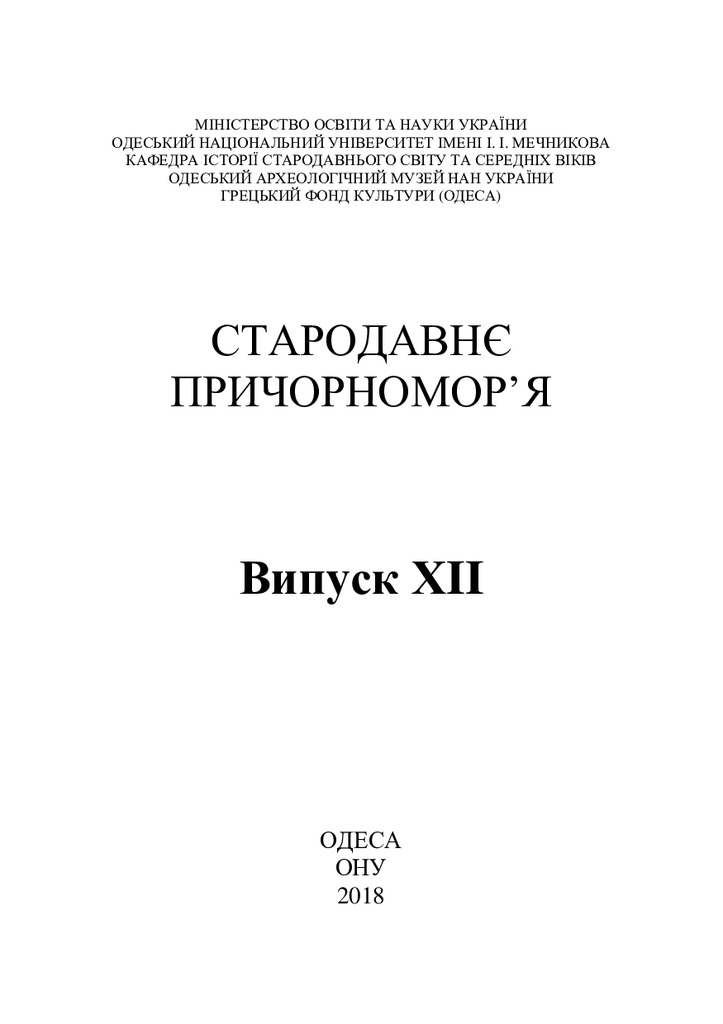 МІНІСТЕРСТВО ОСВІТИ ТА НАУКИ УКРАЇНИ
ОДЕСЬКИЙ НАЦІОНАЛЬНИЙ УНІВЕРСИТЕТ ІМЕНІ І. І. МЕЧНИКОВА
КАФЕДРА ІСТОРІЇ СТАРОДАВНЬОГО СВІТУ ТА СЕРЕДНІХ ВІКІВ
ОДЕСЬКИЙ АРХЕОЛОГІЧНИЙ МУЗЕЙ НАН УКРАЇНИ
ГРЕЦЬКИЙ ФОНД КУЛЬТУРИ (ОДЕСА)

СТАРОДАВНЄ
ПРИЧОРНОМОР'Я

Випуск XII

ОДЕСА
ОНУ
2018